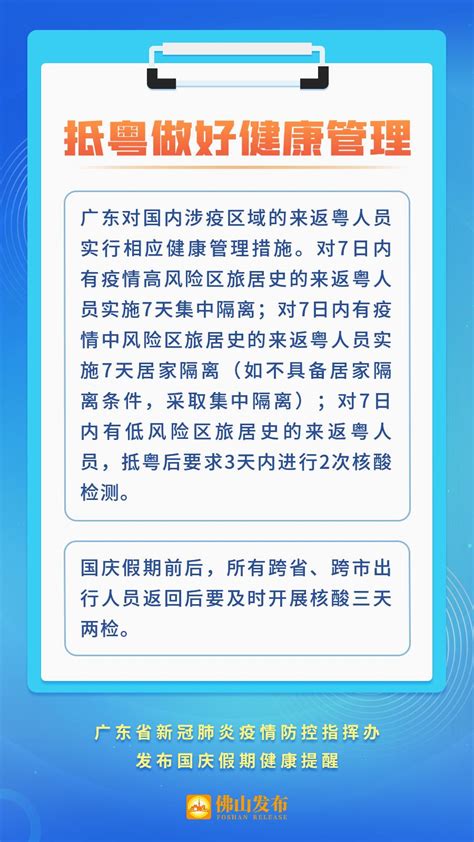 抵粤做好健康管理

广东对国内涉疫区域的来返粤人员实行相应健康管理措施。对7日内有疫情高风险区旅居史的来返粤人员实施7天集中隔离；对7日内有疫情中风险区旅居史的来返粤人员实施7天居家隔离（如不具备居家隔离条件，采取集中隔离）；对7日内有低风险区旅居史的来返粤人员，抵粤后要求3天内进行2次核酸检测。

国庆假期前后，所有跨省、跨市出行人员返回后要及时开展核酸三天两检。

广东省新冠肺炎疫情防控指挥办
发布国庆假期健康提醒

佛山发布
FOSHAN RELEASE